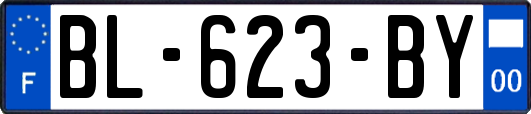 F
BL-623-BY
00